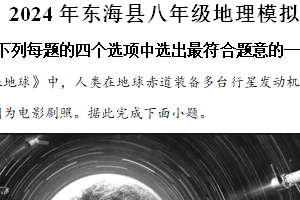 2024 年东海县八年级地理模拟

下列每题的四个选项中选出最符合题意的一

地球》中，人类在地球赤道装备多台行星发动机

为电影剧照。据此完成下面小题。